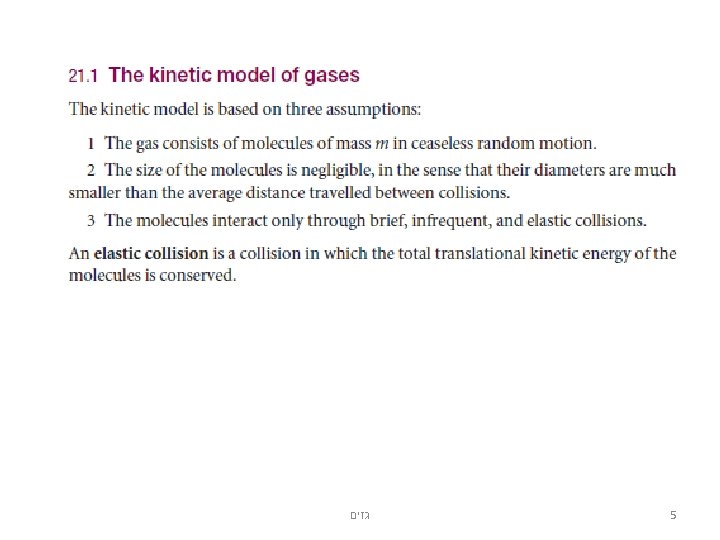 21.1 The kinetic model of gases

The kinetic model is based on three assumptions:

1 The gas consists of molecules of mass $m$ in ceaseless random motion.

2 The size of the molecules is negligible, in the sense that their diameters are much smaller than the average distance travelled between collisions.

3 The molecules interact only through brief, infrequent, and elastic collisions.

An elastic collision is a collision in which the total translational kinetic energy of the molecules is conserved.

גזים

5